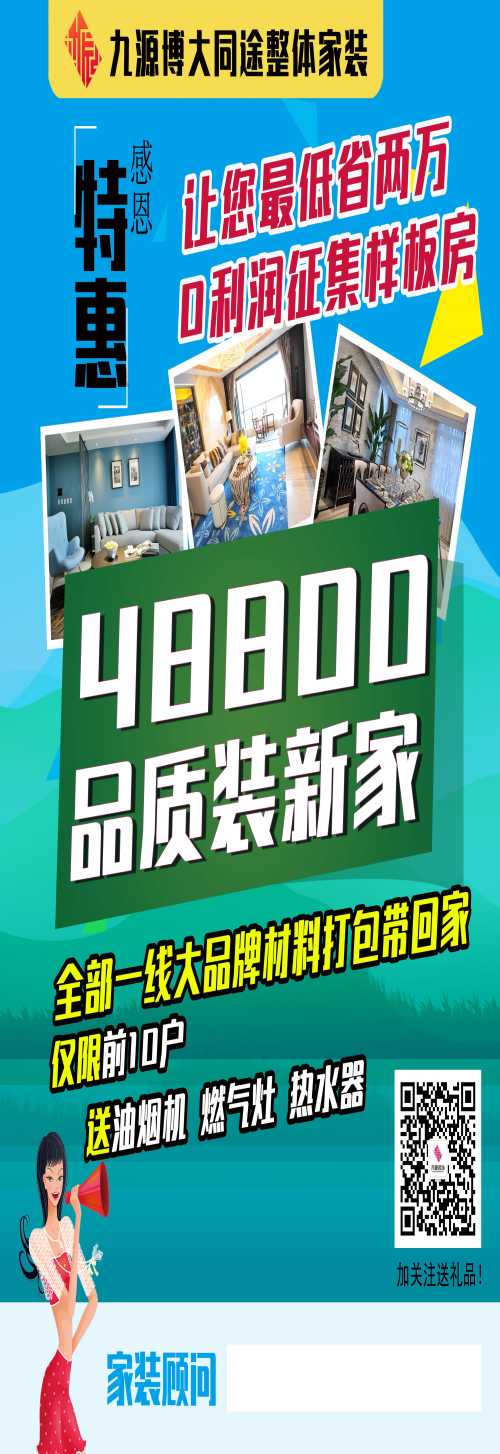 九源博大同途整体家装

感恩
特惠

让您最低省两万
0利润征集样板房

48800
品质装新家

全部一线大品牌材料打包带回家
仅限前10户
送油烟机 燃气灶 热水器

加关注送礼品!

家装顾问